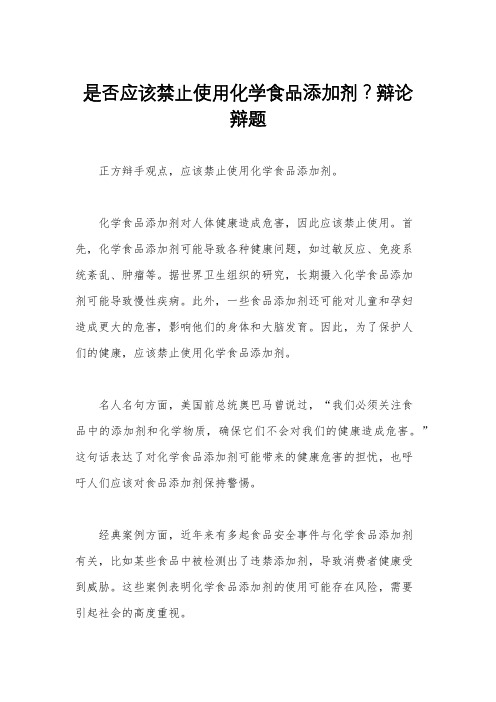 是否应该禁止使用化学食品添加剂？辩论辩题

正方辩手观点，应该禁止使用化学食品添加剂。

化学食品添加剂对人体健康造成危害，因此应该禁止使用。首先，化学食品添加剂可能导致各种健康问题，如过敏反应、免疫系统紊乱、肿瘤等。据世界卫生组织的研究，长期摄入化学食品添加剂可能导致慢性疾病。此外，一些食品添加剂还可能对儿童和孕妇造成更大的危害，影响他们的身体和大脑发育。因此，为了保护人们的健康，应该禁止使用化学食品添加剂。

名人名句方面，美国前总统奥巴马曾说过，“我们必须关注食品中的添加剂和化学物质，确保它们不会对我们的健康造成危害。”这句话表达了对化学食品添加剂可能带来的健康危害的担忧，也呼吁人们应该对食品添加剂保持警惕。

经典案例方面，近年来有多起食品安全事件与化学食品添加剂有关，比如某些食品中被检测出了违禁添加剂，导致消费者健康受到威胁。这些案例表明化学食品添加剂的使用可能存在风险，需要引起社会的高度重视。